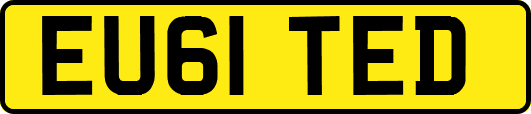 EU61 TED